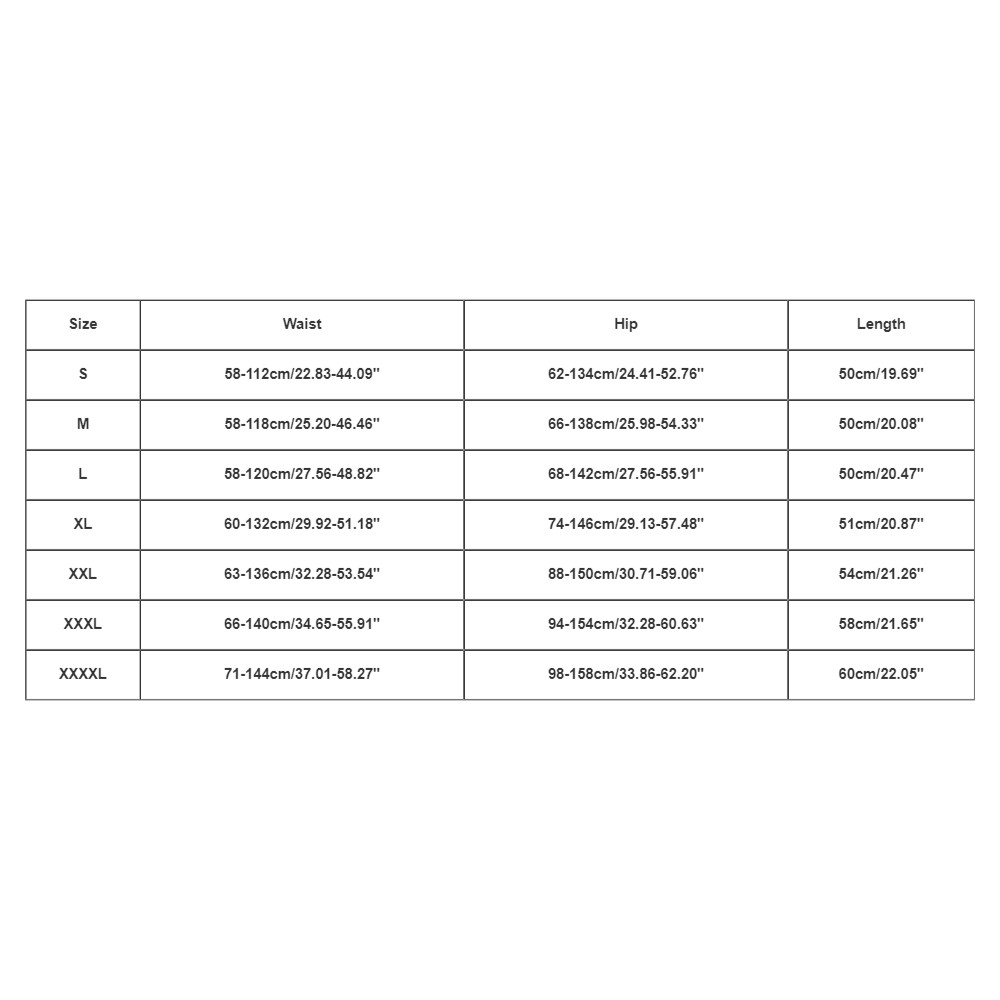 | Size | Waist | Hip | Length |
|---|---|---|---|
| S | 58-112cm/22.83-44.09'' | 62-134cm/24.41-52.76'' | 50cm/19.69'' |
| M | 58-118cm/25.20-46.46'' | 66-138cm/25.98-54.33'' | 50cm/20.08'' |
| L | 58-120cm/27.56-48.82'' | 68-142cm/27.56-55.91'' | 50cm/20.47'' |
| XL | 60-132cm/29.92-51.18'' | 74-146cm/29.13-57.48'' | 51cm/20.87'' |
| XXL | 63-136cm/32.28-53.54'' | 88-150cm/30.71-59.06'' | 54cm/21.26'' |
| XXXL | 66-140cm/34.65-55.91'' | 94-154cm/32.28-60.63'' | 58cm/21.65'' |
| XXXXL | 71-144cm/37.01-58.27'' | 98-158cm/33.86-62.20'' | 60cm/22.05'' |